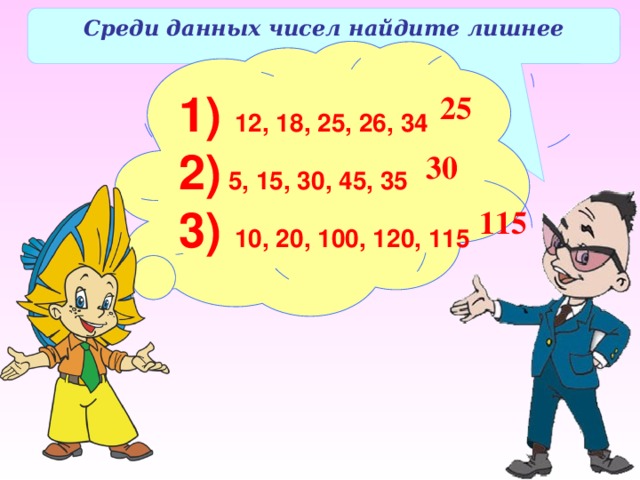 Среди данных чисел найдите лишнее

1) 12, 18, 25, 26, 34 25

2) 5, 15, 30, 45, 35 30

3) 10, 20, 100, 120, 115 115